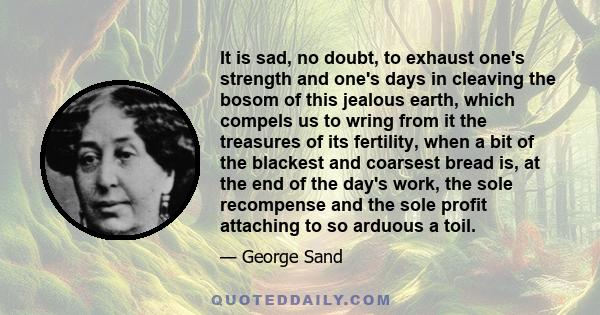 It is sad, no doubt, to exhaust one's strength and one's days in cleaving the bosom of this jealous earth, which compels us to wring from it the treasures of its fertility, when a bit of the blackest and coarsest bread is, at the end of the day's work, the sole recompense and the sole profit attaching to so arduous a toil.

— George Sand

QUOTEDDAILY.COM